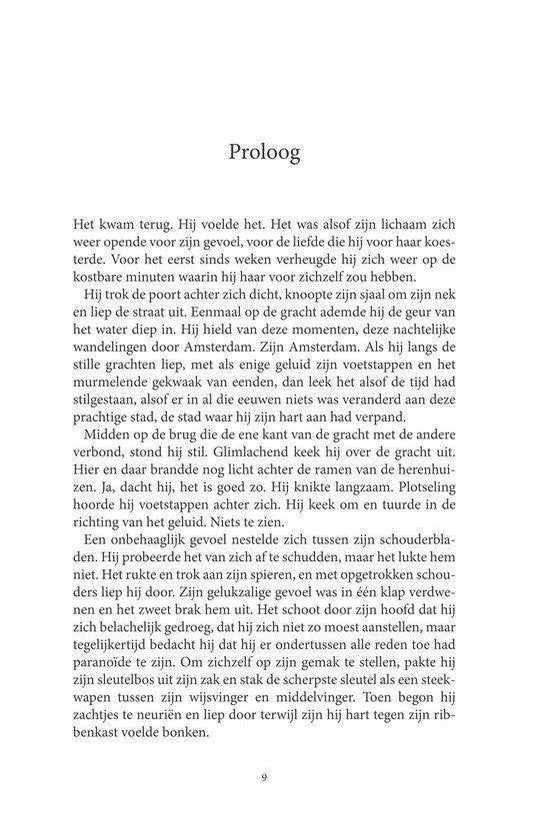 Proloog

Het kwam terug. Hij voelde het. Het was alsof zijn lichaam zich weer opende voor zijn gevoel, voor de liefde die hij voor haar koesterde. Voor het eerst sinds weken verheugde hij zich weer op de kostbare minuten waarin hij haar voor zichzelf zou hebben.

Hij trok de poort achter zich dicht, knoopte zijn sjaal om zijn nek en liep de straat uit. Eenmaal op de gracht ademde hij de geur van het water diep in. Hij hield van deze momenten, deze nachtelijke wandelingen door Amsterdam. Zijn Amsterdam. Als hij langs de stille grachten liep, met als enige geluid zijn voetstappen en het murmelende gekwaak van eenden, dan leek het alsof de tijd had stilgestaan, alsof er in al die eeuwen niets was veranderd aan deze prachtige stad, de stad waar hij zijn hart aan had verpand.

Midden op de brug die de ene kant van de gracht met de andere verbond, stond hij stil. Glimlachend keek hij over de gracht uit. Hier en daar brandde nog licht achter de ramen van de herenhuizen. Ja, dacht hij, het is goed zo. Hij knikte langzaam. Plotseling hoorde hij voetstappen achter zich. Hij keek om en tuurde in de richting van het geluid. Niets te zien.

Een onbehaaglijk gevoel nestelde zich tussen zijn schouderbladen. Hij probeerde het van zich af te schudden, maar het lukte hem niet. Het rukte en trok aan zijn spieren, en met opgetrokken schouders liep hij door. Zijn gelukzalige gevoel was in één klap verdwenen en het zweet brak hem uit. Het schoot door zijn hoofd dat hij zich belachelijk gedroeg, dat hij zich niet zo moest aanstellen, maar tegelijkertijd bedacht hij dat hij er ondertussen alle reden toe had paranoïde te zijn. Om zichzelf op zijn gemak te stellen, pakte hij zijn sleutelbos uit zijn zak en stak de scherpste sleutel als een steekwapen tussen zijn wijsvinger en middelvinger. Toen begon hij zachtjes te neuriën en liep door terwijl zijn hij hart tegen zijn ribbenkast voelde bonken.

9